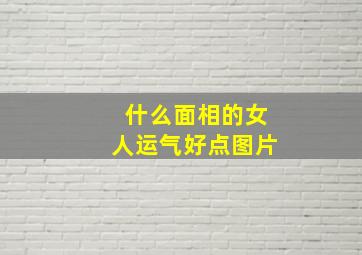 什么面相的女人运气好点图片